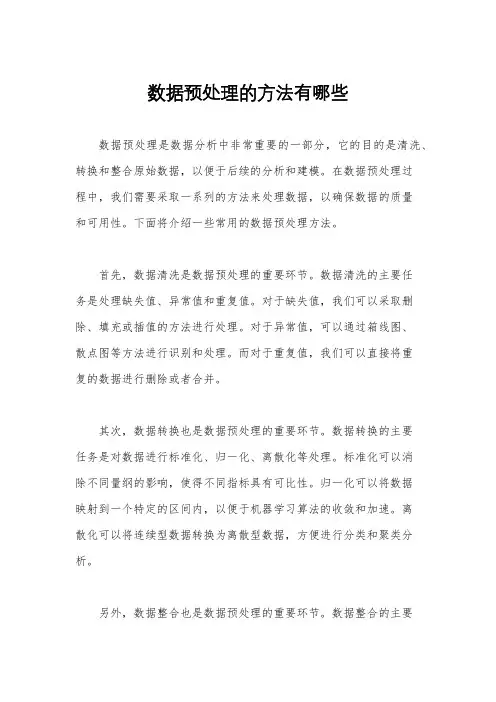 数据预处理的方法有哪些

数据预处理是数据分析中非常重要的一部分，它的目的是清洗、转换和整合原始数据，以便于后续的分析和建模。在数据预处理过程中，我们需要采取一系列的方法来处理数据，以确保数据的质量和可用性。下面将介绍一些常用的数据预处理方法。

首先，数据清洗是数据预处理的重要环节。数据清洗的主要任务是处理缺失值、异常值和重复值。对于缺失值，我们可以采取删除、填充或插值的方法进行处理。对于异常值，可以通过箱线图、散点图等方法进行识别和处理。而对于重复值，我们可以直接将重复的数据进行删除或者合并。

其次，数据转换也是数据预处理的重要环节。数据转换的主要任务是对数据进行标准化、归一化、离散化等处理。标准化可以消除不同量纲的影响，使得不同指标具有可比性。归一化可以将数据映射到一个特定的区间内，以便于机器学习算法的收敛和加速。离散化可以将连续型数据转换为离散型数据，方便进行分类和聚类分析。

另外，数据整合也是数据预处理的重要环节。数据整合的主要